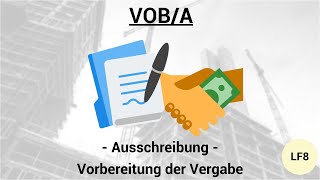 VOB/A

- Ausschreibung -

Vorbereitung der Vergabe

LF8